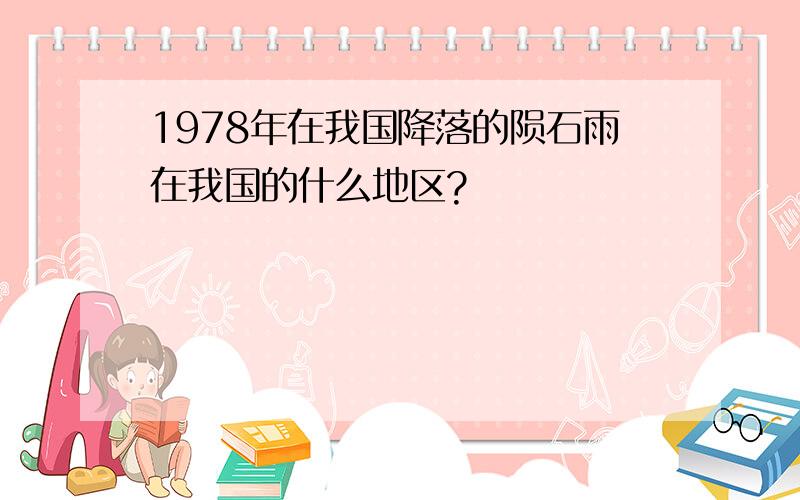 1978年在我国降落的陨石雨在我国的什么地区?